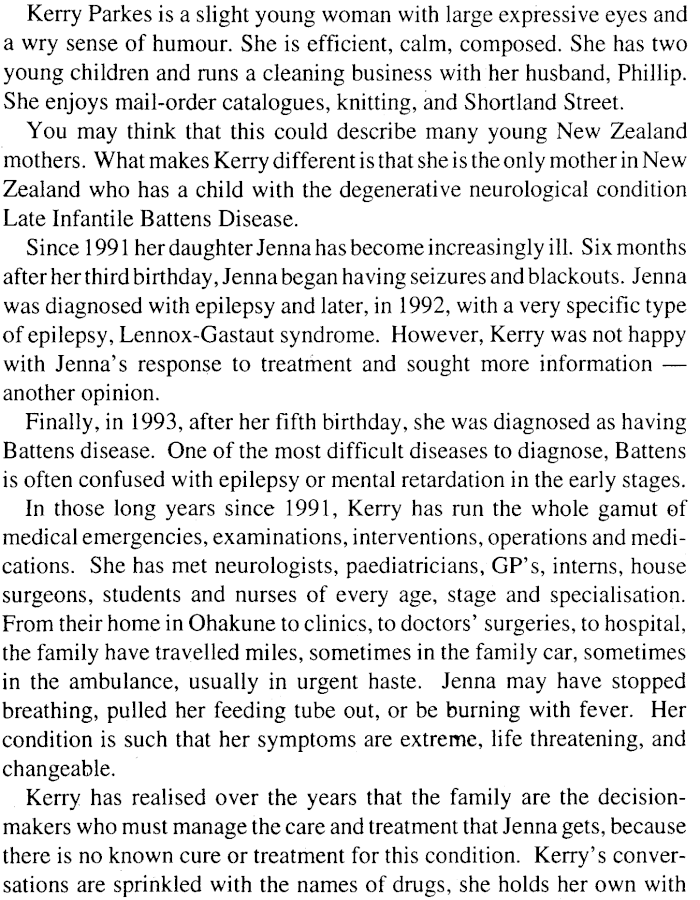 Kerry Parkes is a slight young woman with large expressive eyes and a wry sense of humour. She is efficient, calm, composed. She has two young children and runs a cleaning business with her husband, Phillip. She enjoys mail-order catalogues, knitting, and Shortland Street.

You may think that this could describe many young New Zealand mothers. What makes Kerry different is that she is the only mother in New Zealand who has a child with the degenerative neurological condition Late Infantile Battens Disease.

Since 1991 her daughter Jenna has become increasingly ill. Six months after her third birthday, Jenna began having seizures and blackouts. Jenna was diagnosed with epilepsy and later, in 1992, with a very specific type of epilepsy, Lennox-Gastaut syndrome. However, Kerry was not happy with Jenna's response to treatment and sought more information — another opinion.

Finally, in 1993, after her fifth birthday, she was diagnosed as having Battens disease. One of the most difficult diseases to diagnose, Battens is often confused with epilepsy or mental retardation in the early stages.

In those long years since 1991, Kerry has run the whole gamut of medical emergencies, examinations, interventions, operations and medications. She has met neurologists, paediatricians, GP's, interns, house surgeons, students and nurses of every age, stage and specialisation. From their home in Ohakune to clinics, to doctors' surgeries, to hospital, the family have travelled miles, sometimes in the family car, sometimes in the ambulance, usually in urgent haste. Jenna may have stopped breathing, pulled her feeding tube out, or be burning with fever. Her condition is such that her symptoms are extreme, life threatening, and changeable.

Kerry has realised over the years that the family are the decision-makers who must manage the care and treatment that Jenna gets, because there is no known cure or treatment for this condition. Kerry's conversations are sprinkled with the names of drugs, she holds her own with